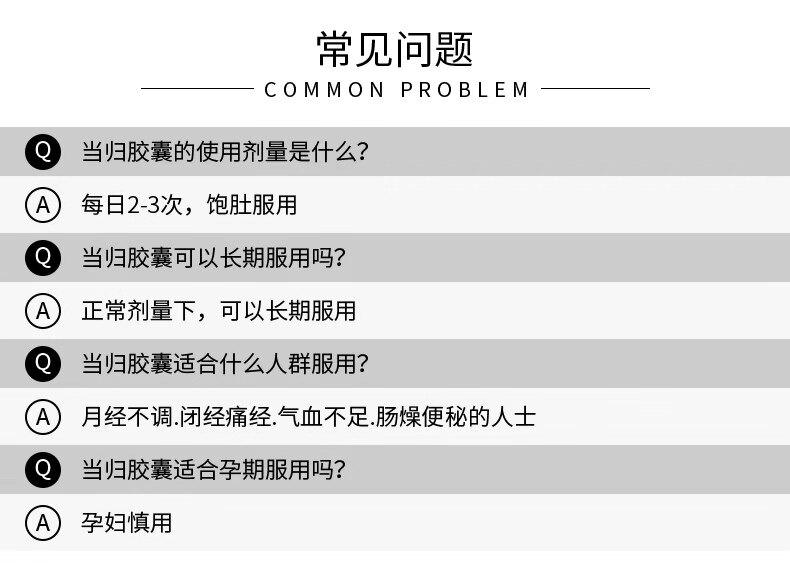 常见问题

COMMON PROBLEM

Q 当归胶囊的使用剂量是什么?

A 每日2-3次，饱肚服用

Q 当归胶囊可以长期服用吗?

A 正常剂量下，可以长期服用

Q 当归胶囊适合什么人群服用?

A 月经不调.闭经痛经.气血不足.肠燥便秘的人士

Q 当归胶囊适合孕期服用吗?

A 孕妇慎用